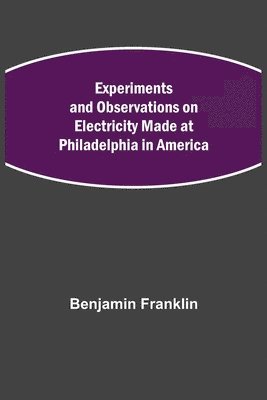 Experiments and Observations on Electricity Made at Philadelphia in America

Benjamin Franklin